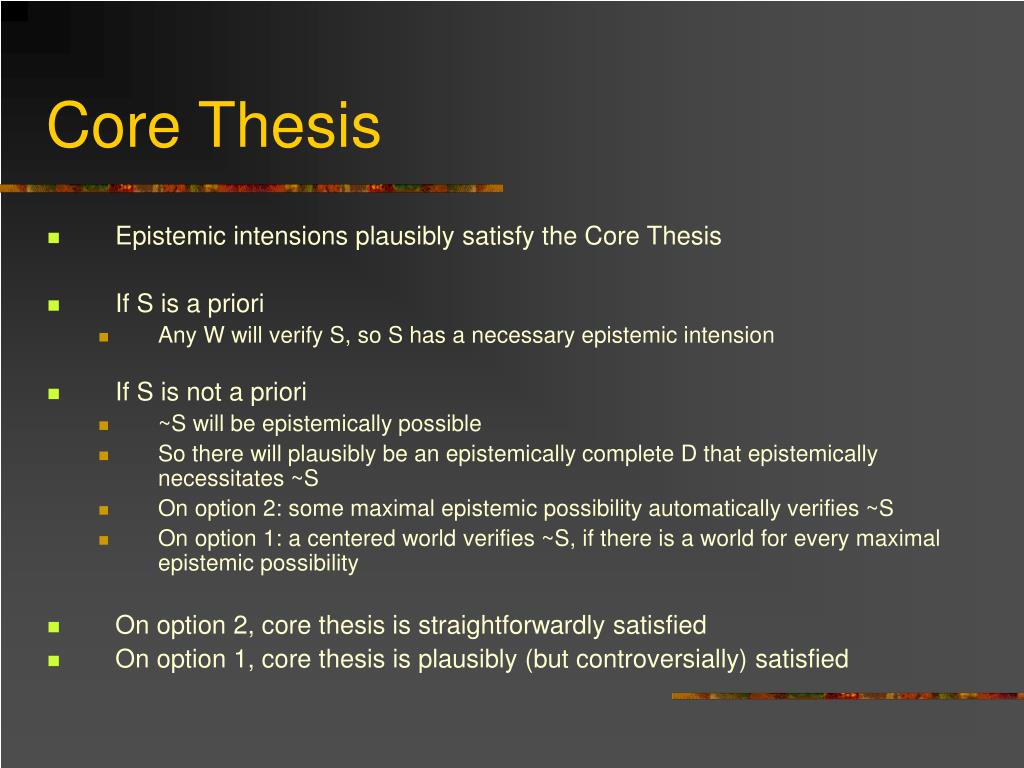 Core Thesis

Epistemic intensions plausibly satisfy the Core Thesis

If S is a priori

Any W will verify S, so S has a necessary epistemic intension

If S is not a priori

~S will be epistemically possible

So there will plausibly be an epistemically complete D that epistemically necessitates ~S

On option 2: some maximal epistemic possibility automatically verifies ~S

On option 1: a centered world verifies ~S, if there is a world for every maximal epistemic possibility

On option 2, core thesis is straightforwardly satisfied

On option 1, core thesis is plausibly (but controversially) satisfied